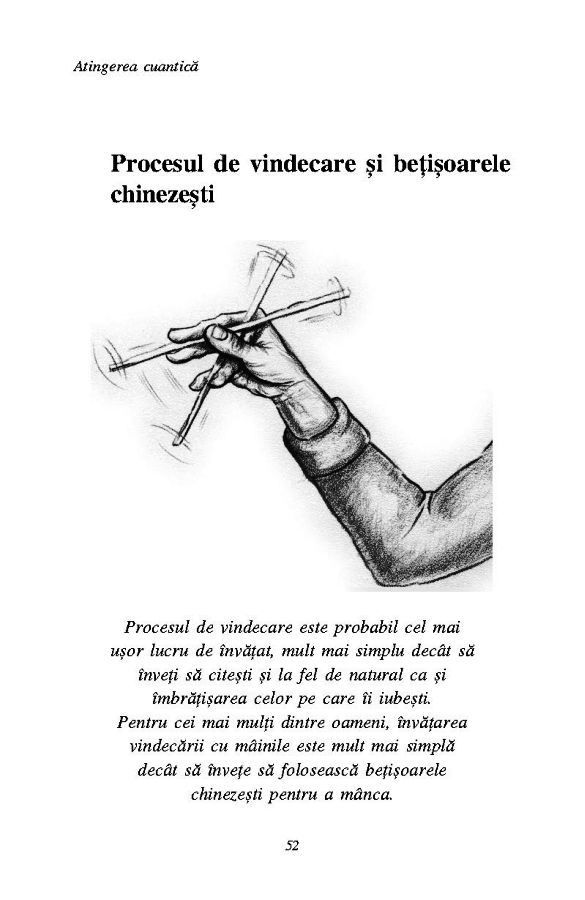 Atingerea cuantică

Procesul de vindecare și bețișoarele chinezești

Procesul de vindecare este probabil cel mai ușor lucru de învățat, mult mai simplu decât să înveți să citești și la fel de natural ca și îmbrățișarea celor pe care îi iubești. Pentru cei mai mulți dintre oameni, învățarea vindecării cu mâinile este mult mai simplă decât să învețe să folosească bețișoarele chinezești pentru a mânca.

52